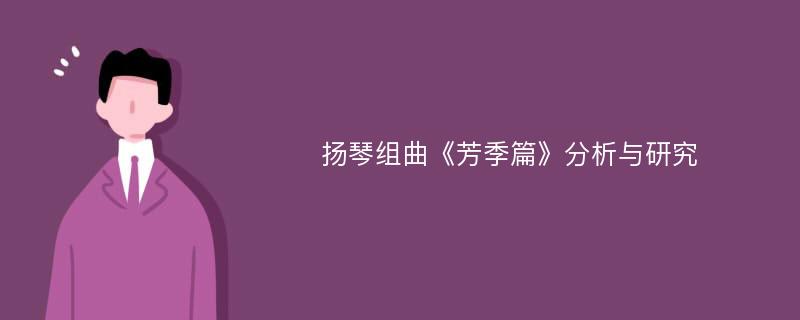 扬琴组曲《芳季篇》分析与研究